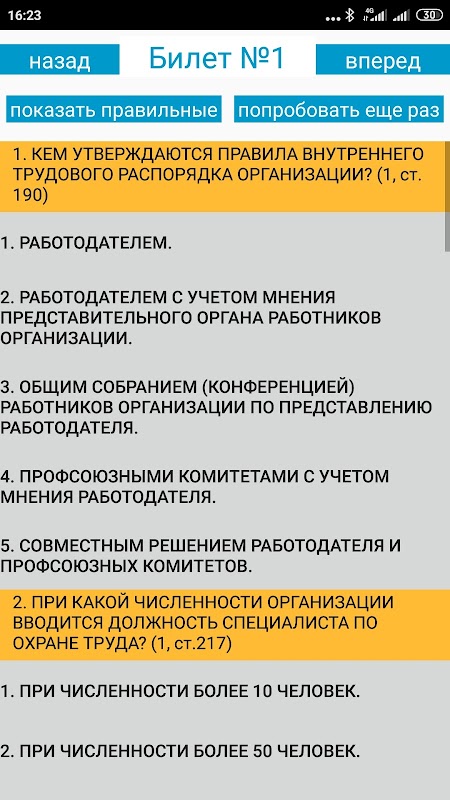 16:23 4G 30

назад Билет №1 вперед

показать правильные попробовать еще раз

1. КЕМ УТВЕРЖДАЮТСЯ ПРАВИЛА ВНУТРЕННЕГО ТРУДОВОГО РАСПОРЯДКА ОРГАНИЗАЦИИ? (1, ст. 190)

1. РАБОТОДАТЕЛЕМ.

2. РАБОТОДАТЕЛЕМ С УЧЕТОМ МНЕНИЯ ПРЕДСТАВИТЕЛЬНОГО ОРГАНА РАБОТНИКОВ ОРГАНИЗАЦИИ.

3. ОБЩИМ СОБРАНИЕМ (КОНФЕРЕНЦИЕЙ) РАБОТНИКОВ ОРГАНИЗАЦИИ ПО ПРЕДСТАВЛЕНИЮ РАБОТОДАТЕЛЯ.

4. ПРОФСОЮЗНЫМИ КОМИТЕТАМИ С УЧЕТОМ МНЕНИЯ РАБОТОДАТЕЛЯ.

5. СОВМЕСТНЫМ РЕШЕНИЕМ РАБОТОДАТЕЛЯ И ПРОФСОЮЗНЫХ КОМИТЕТОВ.

2. ПРИ КАКОЙ ЧИСЛЕННОСТИ ОРГАНИЗАЦИИ ВВОДИТСЯ ДОЛЖНОСТЬ СПЕЦИАЛИСТА ПО ОХРАНЕ ТРУДА? (1, ст.217)

1. ПРИ ЧИСЛЕННОСТИ БОЛЕЕ 10 ЧЕЛОВЕК.

2. ПРИ ЧИСЛЕННОСТИ БОЛЕЕ 50 ЧЕЛОВЕК.